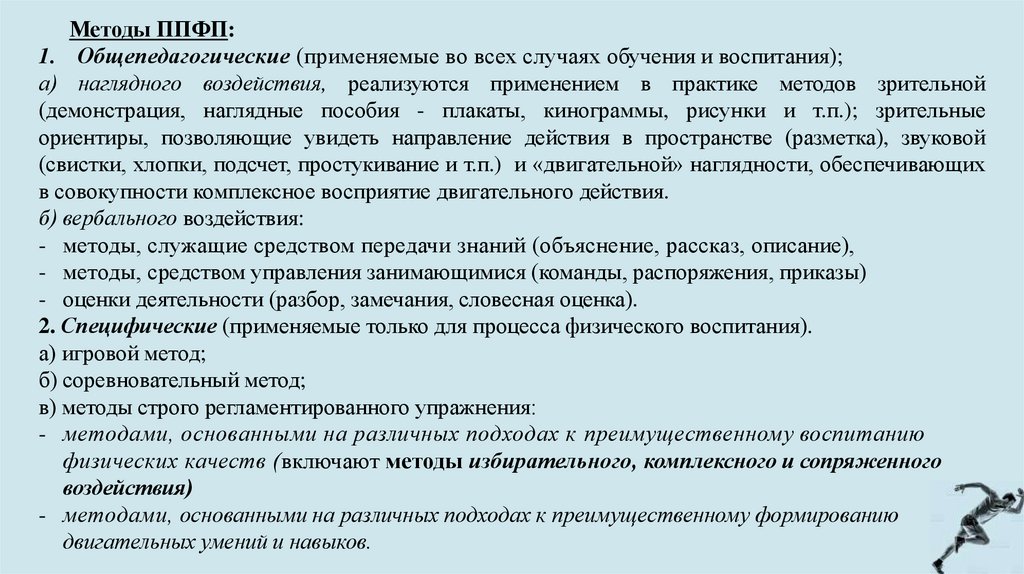 Методы ППФП:
1. Общепедагогические (применяемые во всех случаях обучения и воспитания);
а) наглядного воздействия, реализуются применением в практике методов зрительной (демонстрация, наглядные пособия - плакаты, кинограммы, рисунки и т.п.); зрительные ориентиры, позволяющие увидеть направление действия в пространстве (разметка), звуковой (свистки, хлопки, подсчет, простукивание и т.п.) и «двигательной» наглядности, обеспечивающих в совокупности комплексное восприятие двигательного действия.
б) вербального воздействия:
- методы, служащие средством передачи знаний (объяснение, рассказ, описание),
- методы, средством управления занимающимися (команды, распоряжения, приказы)
- оценки деятельности (разбор, замечания, словесная оценка).
2. Специфические (применяемые только для процесса физического воспитания).
а) игровой метод;
б) соревновательный метод;
в) методы строго регламентированного упражнения:
- методами, основанными на различных подходах к преимущественному воспитанию физических качеств (включают методы избирательного, комплексного и сопряженного воздействия)
- методами, основанными на различных подходах к преимущественному формированию двигательных умений и навыков.